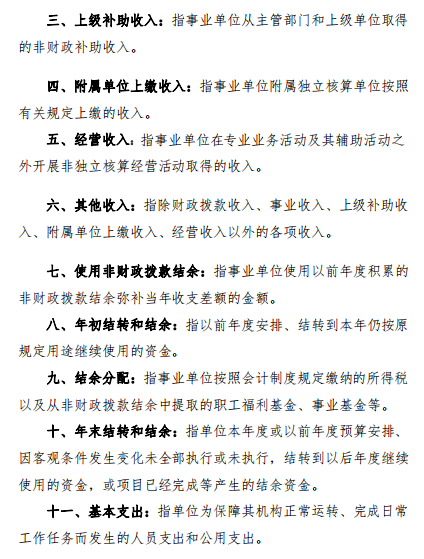 三、上级补助收入：指事业单位从主管部门和上级单位取得的非财政补助收入。

四、附属单位上缴收入：指事业单位附属独立核算单位按照有关规定上缴的收入。

五、经营收入：指事业单位在专业业务活动及其辅助活动之外开展非独立核算经营活动取得的收入。

六、其他收入：指除财政拨款收入、事业收入、上级补助收入、附属单位上缴收入、经营收入以外的各项收入。

七、使用非财政拨款结余：指事业单位使用以前年度积累的非财政拨款结余弥补当年收支差额的金额。

八、年初结转和结余：指以前年度安排、结转到本年仍按原规定用途继续使用的资金。

九、结余分配：指事业单位按照会计制度规定缴纳的所得税以及从非财政拨款结余中提取的职工福利基金、事业基金等。

十、年末结转和结余：指单位本年度或以前年度预算安排、因客观条件发生变化未全部执行或未执行，结转到以后年度继续使用的资金，或项目已经完成等产生的结余资金。

十一、基本支出：指单位为保障其机构正常运转、完成日常工作任务而发生的人员支出和公用支出。